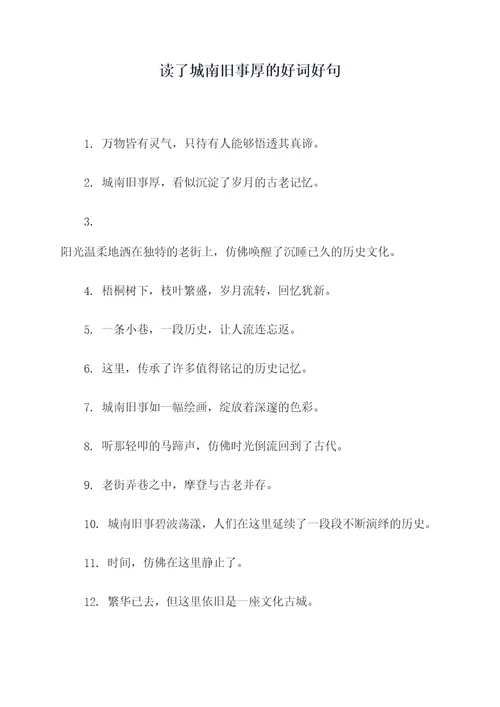 读了城南旧事厚的好词好句

1. 万物皆有灵气，只待有人能够悟透其真谛。

2. 城南旧事厚，看似沉淀了岁月的古老记忆。

3.

阳光温柔地洒在独特的老街上，仿佛唤醒了沉睡已久的历史文化。

4. 梧桐树下，枝叶繁盛，岁月流转，回忆犹新。

5. 一条小巷，一段历史，让人流连忘返。

6. 这里，传承了许多值得铭记的历史记忆。

7. 城南旧事如一幅绘画，绽放着深邃的色彩。

8. 听那轻叩的马蹄声，仿佛时光倒流回到了古代。

9. 老街弄巷之中，摩登与古老并存。

10. 城南旧事碧波荡漾，人们在这里延续了一段段不断演绎的历史。

11. 时间，仿佛在这里静止了。

12. 繁华已去，但这里依旧是一座文化古城。